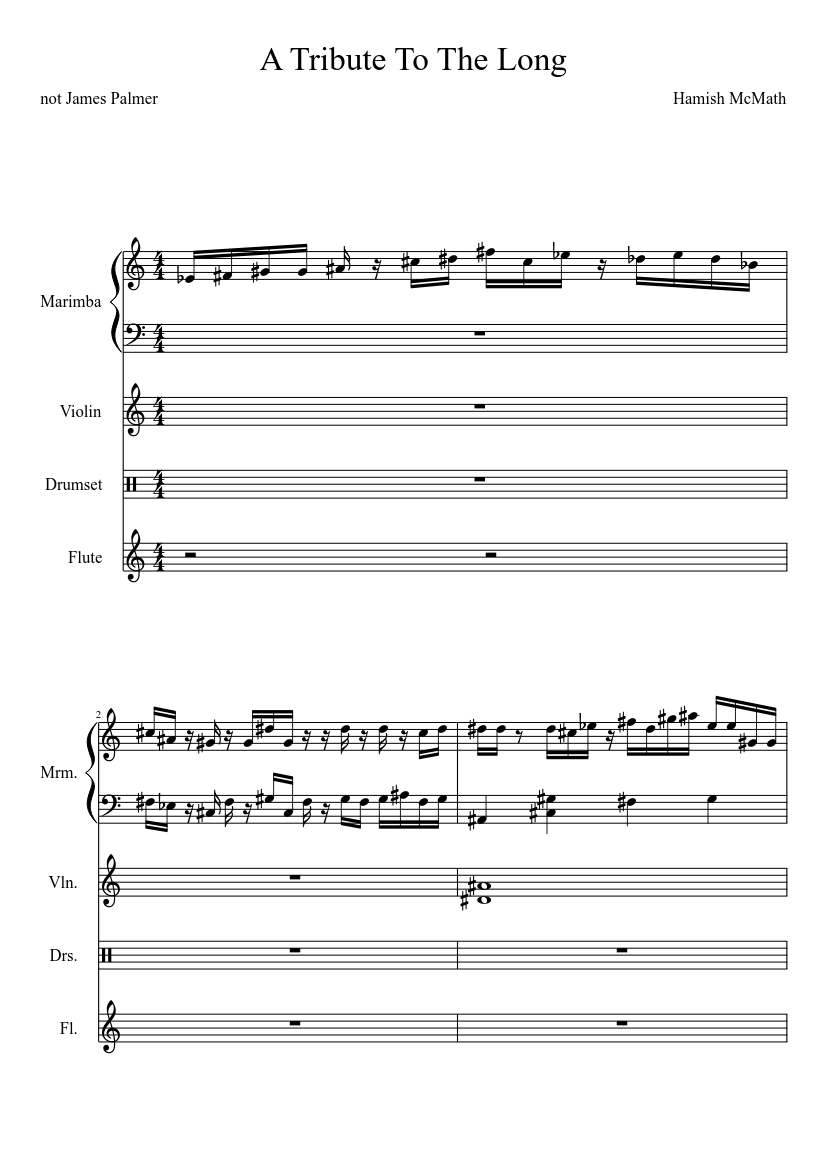 A Tribute To The Long

not James Palmer

Hamish McMath

Marimba

Violin

Drumset

Flute

2

Mrm.

Vln.

Drs.

Fl.